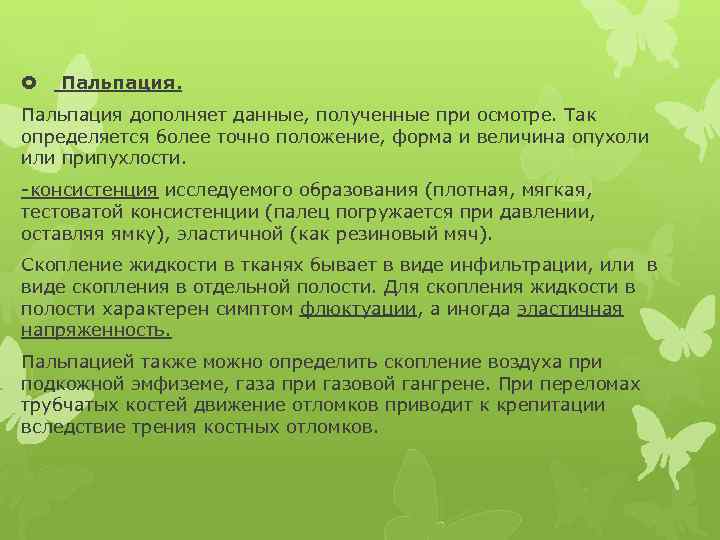 Пальпация.

Пальпация дополняет данные, полученные при осмотре. Так определяется более точно положение, форма и величина опухоли или припухлости.

-консистенция исследуемого образования (плотная, мягкая, тестоватой консистенции (палец погружается при давлении, оставляя ямку), эластичной (как резиновый мяч).

Скопление жидкости в тканях бывает в виде инфильтрации, или в виде скопления в отдельной полости. Для скопления жидкости в полости характерен симптом флюктуации, а иногда эластичная напряженность.

Пальпацией также можно определить скопление воздуха при подкожной эмфиземе, газа при газовой гангрене. При переломах трубчатых костей движение отломков приводит к крепитации вследствие трения костных отломков.